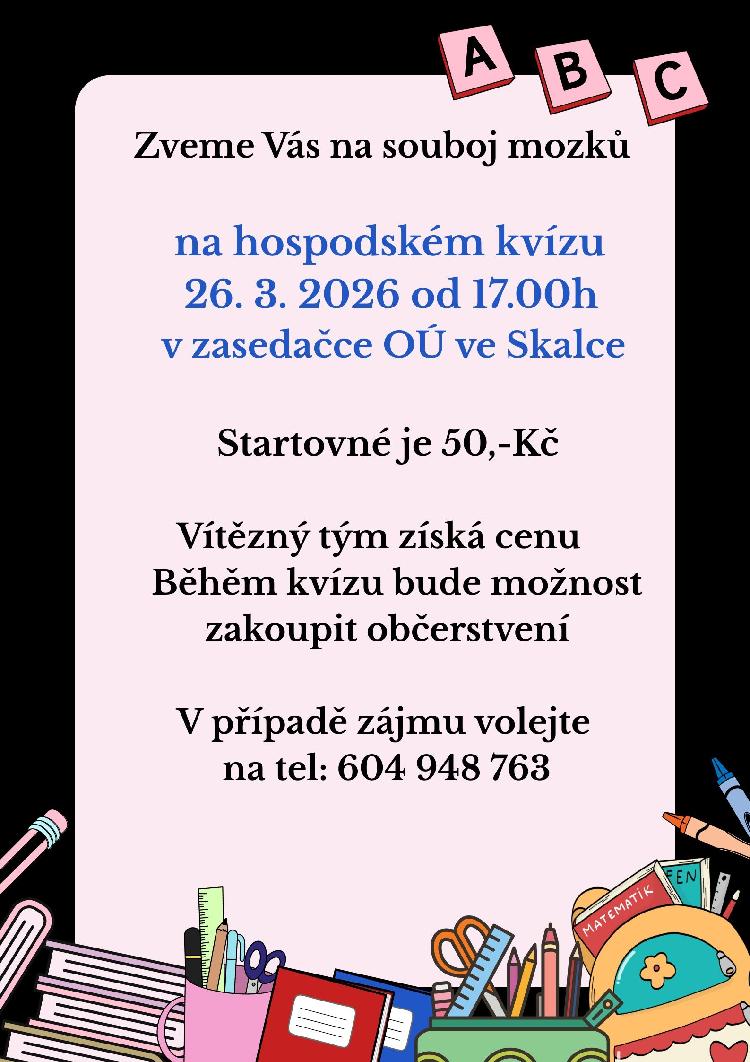 A B C

Zveme Vás na souboj mozků

na hospodském kvízu
26. 3. 2026 od 17.00h
v zasedačce OÚ ve Skalce

Startovné je 50,-Kč

Vítězný tým získá cenu
Během kvízu bude možnost zakoupit občerstvení

V případě zájmu volejte
na tel: 604 948 763

MATEMATIK

FEN